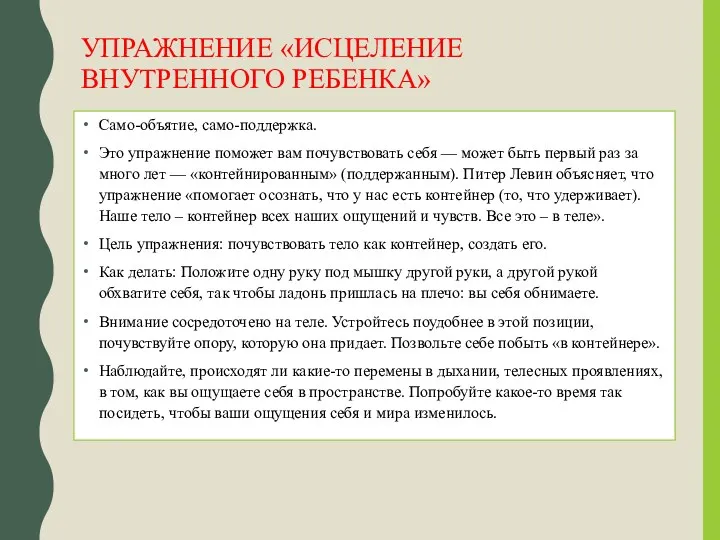 УПРАЖНЕНИЕ «ИСЦЕЛЕНИЕ ВНУТРЕННОГО РЕБЕНКА»

• Само-объятие, само-поддержка.

• Это упражнение поможет вам почувствовать себя — может быть первый раз за много лет — «контейнированным» (поддержанным). Питер Левин объясняет, что упражнение «помогает осознать, что у нас есть контейнер (то, что удерживает). Наше тело – контейнер всех наших ощущений и чувств. Все это – в теле».

• Цель упражнения: почувствовать тело как контейнер, создать его.

• Как делать: Положите одну руку под мышку другой руки, а другой рукой обхватите себя, так чтобы ладонь пришлась на плечо: вы себя обнимаете.

• Внимание сосредоточено на теле. Устройтесь поудобнее в этой позиции, почувствуйте опору, которую она придает. Позвольте себе побыть «в контейнере».

• Наблюдайте, происходят ли какие-то перемены в дыхании, телесных проявлениях, в том, как вы ощущаете себя в пространстве. Попробуйте какое-то время так посидеть, чтобы ваши ощущения себя и мира изменилось.